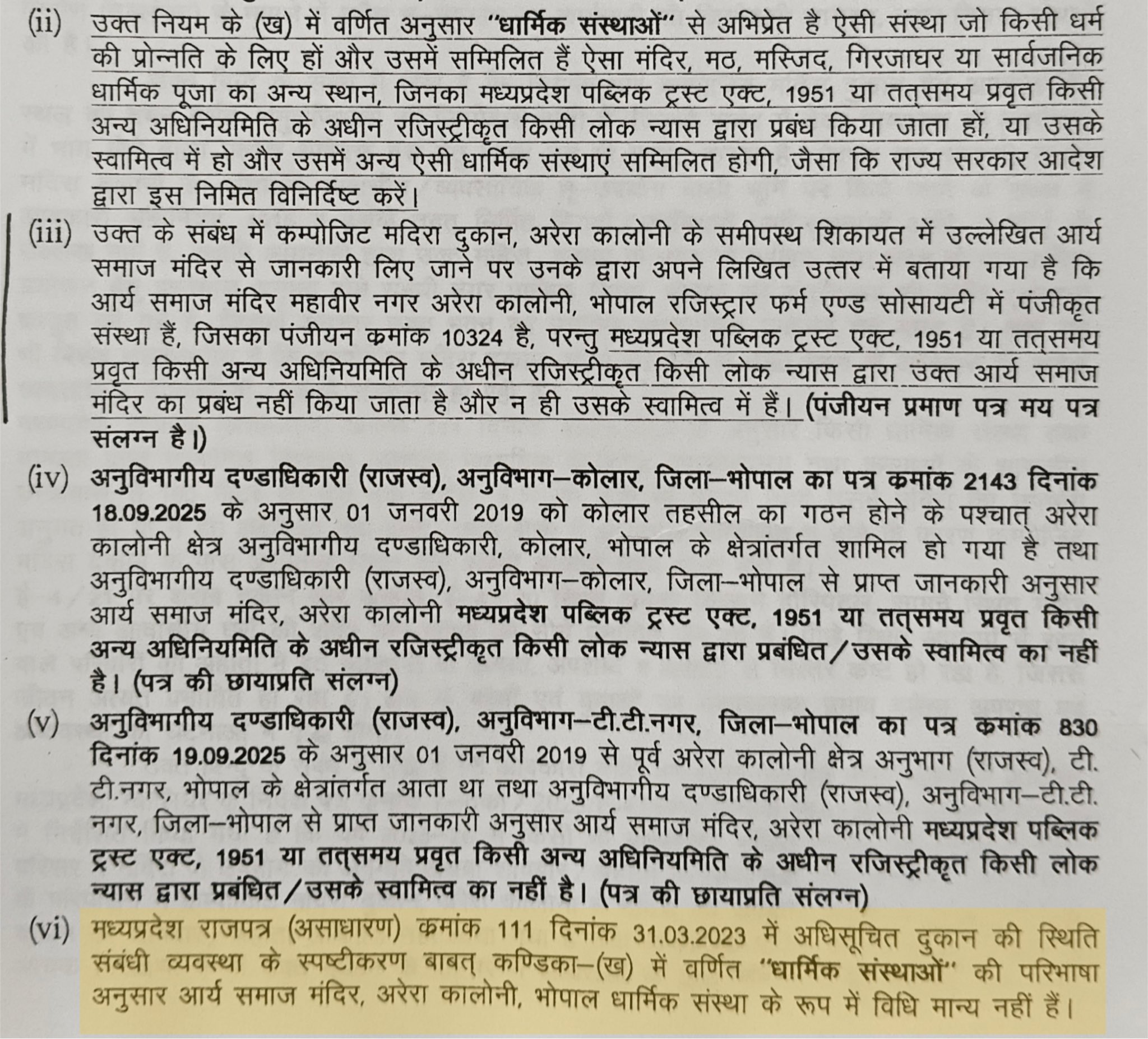 (ii) उक्त नियम के (ख) में वर्णित अनुसार "धार्मिक संस्थाओं" से अभिप्रेत है ऐसी संस्था जो किसी धर्म की प्रोन्नति के लिए हों और उसमें सम्मिलित हैं ऐसा मंदिर, मठ, मस्जिद, गिरजाघर या सार्वजनिक धार्मिक पूजा का अन्य स्थान, जिनका मध्यप्रदेश पब्लिक ट्रस्ट एक्ट, 1951 या तत्समय प्रवृत किसी अन्य अधिनियमिति के अधीन रजिस्ट्रीकृत किसी लोक न्यास द्वारा प्रबंध किया जाता हों, या उसके स्वामित्व में हो और उसमें अन्य ऐसी धार्मिक संस्थाएं सम्मिलित होगी, जैसा कि राज्य सरकार आदेश द्वारा इस निमित विनिर्दिष्ट करें।

(iii) उक्त के संबंध में कम्पोजिट मदिरा दुकान, अरेरा कालोनी के समीपस्थ शिकायत में उल्लेखित आर्य समाज मंदिर से जानकारी लिए जाने पर उनके द्वारा अपने लिखित उत्तर में बताया गया है कि आर्य समाज मंदिर महावीर नगर अरेरा कालोनी, भोपाल रजिस्ट्रार फर्म एण्ड सोसायटी में पंजीकृत संस्था हैं, जिसका पंजीयन कमांक 10324 है, परन्तु मध्यप्रदेश पब्लिक ट्रस्ट एक्ट, 1951 या तत्समय प्रवृत किसी अन्य अधिनियमिति के अधीन रजिस्ट्रीकृत किसी लोक न्यास द्वारा उक्त आर्य समाज मंदिर का प्रबंध नहीं किया जाता है और न ही उसके स्वामित्व में हैं। (पंजीयन प्रमाण पत्र मय पत्र संलग्न है।)

(iv) अनुविभागीय दण्डाधिकारी (राजस्व), अनुविभाग–कोलार, जिला–भोपाल का पत्र कमांक 2143 दिनांक 18.09.2025 के अनुसार 01 जनवरी 2019 को कोलार तहसील का गठन होने के पश्चात् अरेरा कालोनी क्षेत्र अनुविभागीय दण्डाधिकारी, कोलार, भोपाल के क्षेत्रांतर्गत शामिल हो गया है तथा अनुविभागीय दण्डाधिकारी (राजस्व), अनुविभाग–कोलार, जिला–भोपाल से प्राप्त जानकारी अनुसार आर्य समाज मंदिर, अरेरा कालोनी मध्यप्रदेश पब्लिक ट्रस्ट एक्ट, 1951 या तत्समय प्रवृत किसी अन्य अधिनियमिति के अधीन रजिस्ट्रीकृत किसी लोक न्यास द्वारा प्रबंधित/उसके स्वामित्व का नहीं है। (पत्र की छायाप्रति संलग्न)

(v) अनुविभागीय दण्डाधिकारी (राजस्व), अनुविभाग–टी.टी.नगर, जिला–भोपाल का पत्र कमांक 830 दिनांक 19.09.2025 के अनुसार 01 जनवरी 2019 से पूर्व अरेरा कालोनी क्षेत्र अनुभाग (राजस्व), टी.टी.नगर, भोपाल के क्षेत्रांतर्गत आता था तथा अनुविभागीय दण्डाधिकारी (राजस्व), अनुविभाग–टी.टी.नगर, जिला–भोपाल से प्राप्त जानकारी अनुसार आर्य समाज मंदिर, अरेरा कालोनी मध्यप्रदेश पब्लिक ट्रस्ट एक्ट, 1951 या तत्समय प्रवृत किसी अन्य अधिनियमिति के अधीन रजिस्ट्रीकृत किसी लोक न्यास द्वारा प्रबंधित/उसके स्वामित्व का नहीं है। (पत्र की छायाप्रति संलग्न)

(vi) मध्यप्रदेश राजपत्र (असाधारण) कमांक 111 दिनांक 31.03.2023 में अधिसूचित दुकान की स्थिति संबंधी व्यवस्था के स्पष्टीकरण बाबत् कण्डिका–(ख) में वर्णित "धार्मिक संस्थाओं" की परिभाषा अनुसार आर्य समाज मंदिर, अरेरा कालोनी, भोपाल धार्मिक संस्था के रूप में विधि मान्य नहीं हैं।